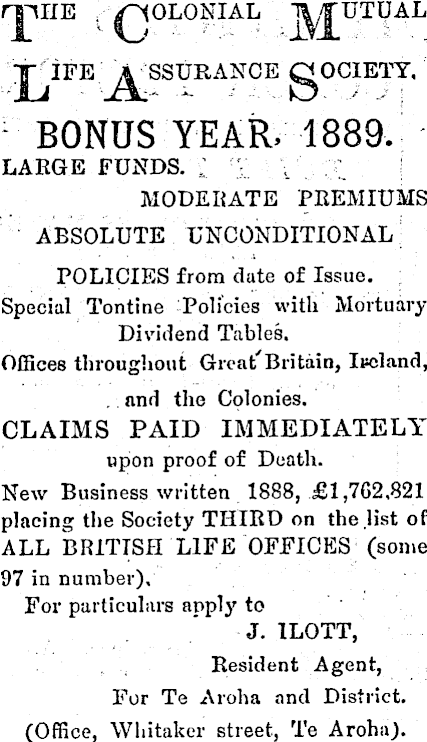 THE COLONIAL MUTUAL LIFE ASSURANCE SOCIETY.

BONUS YEAR, 1889.

LARGE FUNDS.

MODERATE PREMIUMS

ABSOLUTE UNCONDITIONAL

POLICIES from date of Issue.

Special Tontine Policies with Mortuary Dividend Tables.

Offices throughout Great Britain, Ireland, and the Colonies.

CLAIMS PAID IMMEDIATELY upon proof of Death.

New Business written 1888, £1,762,821 placing the Society THIRD on the list of ALL BRITISH LIFE OFFICES (some 97 in number).

For particulars apply to

J. ILOTT,

Resident Agent,

For Te Aroha and District.

(Office, Whitaker street, Te Aroha).